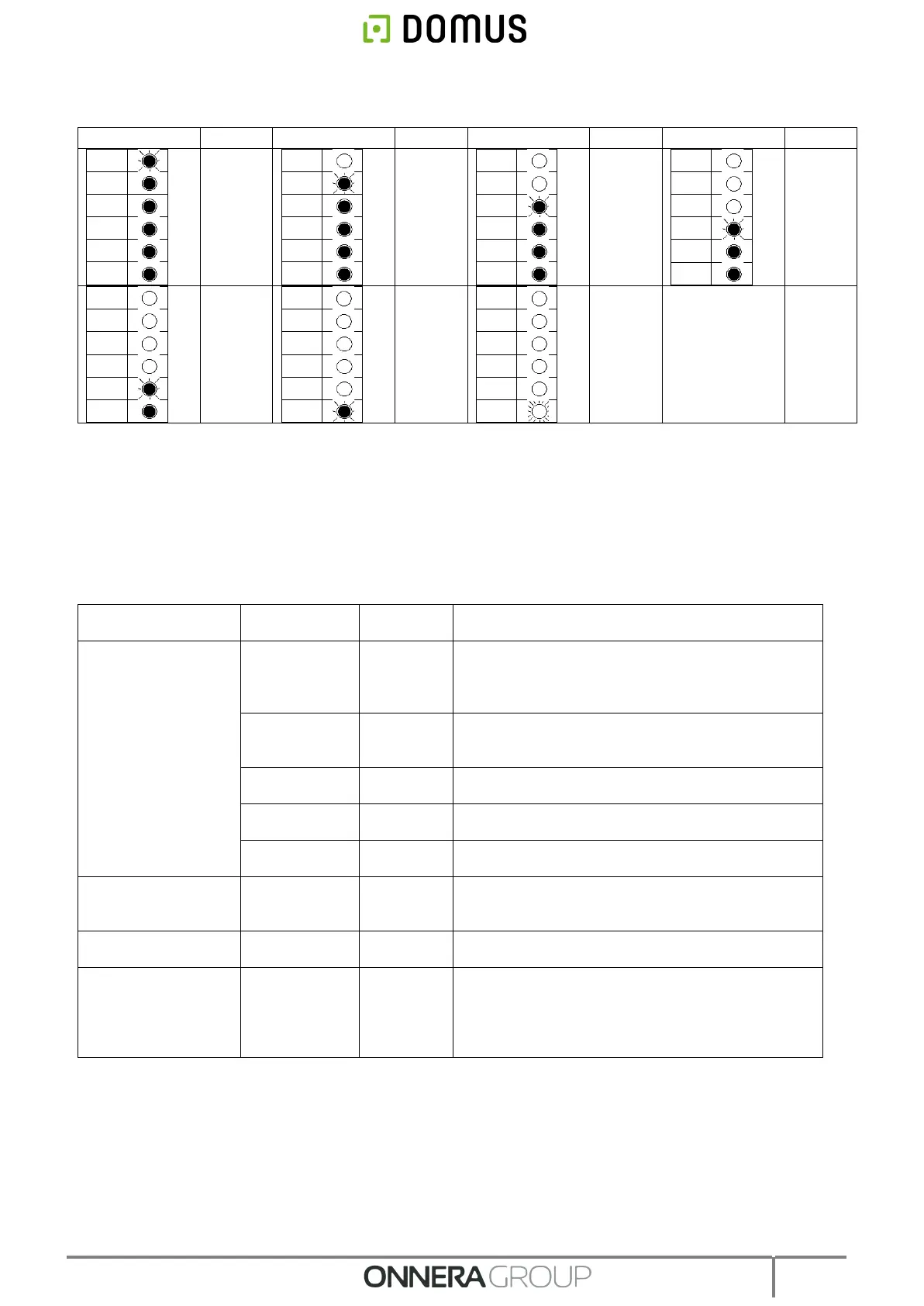 DOMUS

ONNERA GROUP